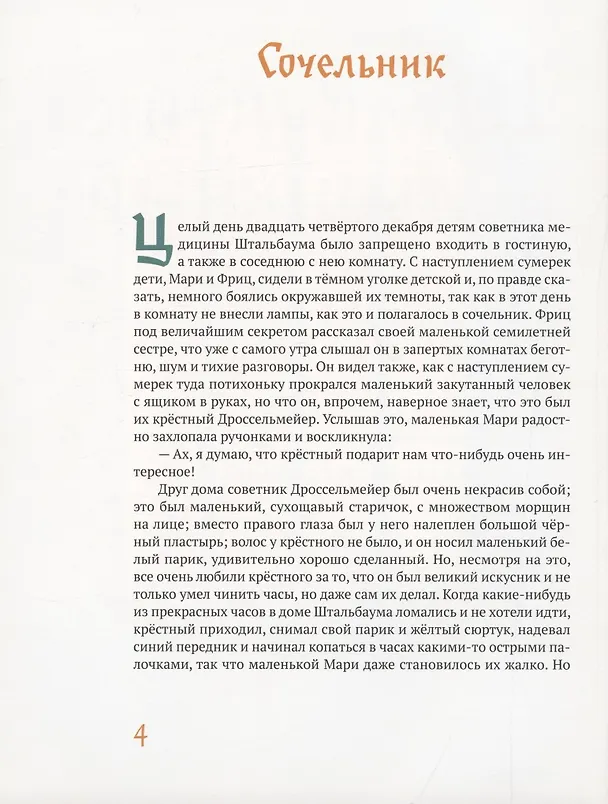 Сочельник

Целый день двадцать четвёртого декабря детям советника медицины Штальбаума было запрещено входить в гостиную, а также в соседнюю с нею комнату. С наступлением сумерек дети, Мари и Фриц, сидели в тёмном уголке детской и, по правде сказать, немного боялись окружавшей их темноты, так как в этот день в комнату не внесли лампы, как это и полагалось в сочельник. Фриц под величайшим секретом рассказал своей маленькой семилетней сестре, что уже с самого утра слышал он в запертых комнатах беготню, шум и тихие разговоры. Он видел также, как с наступлением сумерек туда потихоньку прокрался маленький закутанный человек с ящиком в руках, но что он, впрочем, наверное знает, что это был их крёстный Дроссельмейер. Услышав это, маленькая Мари радостно захлопала ручонками и воскликнула:

— Ах, я думаю, что крёстный подарит нам что-нибудь очень интересное!

Друг дома советник Дроссельмейер был очень некрасив собой; это был маленький, сухощавый старичок, с множеством морщин на лице; вместо правого глаза был у него налеплен большой чёрный пластырь; волос у крёстного не было, и он носил маленький белый парик, удивительно хорошо сделанный. Но, несмотря на это, все очень любили крёстного за то, что он был великий искусник и не только умел чинить часы, но даже сам их делал. Когда какие-нибудь из прекрасных часов в доме Штальбаума ломались и не хотели идти, крёстный приходил, снимал свой парик и жёлтый сюртук, надевал синий передник и начинал копаться в часах какими-то острыми палочками, так что маленькой Мари даже становилось их жалко. Но

4